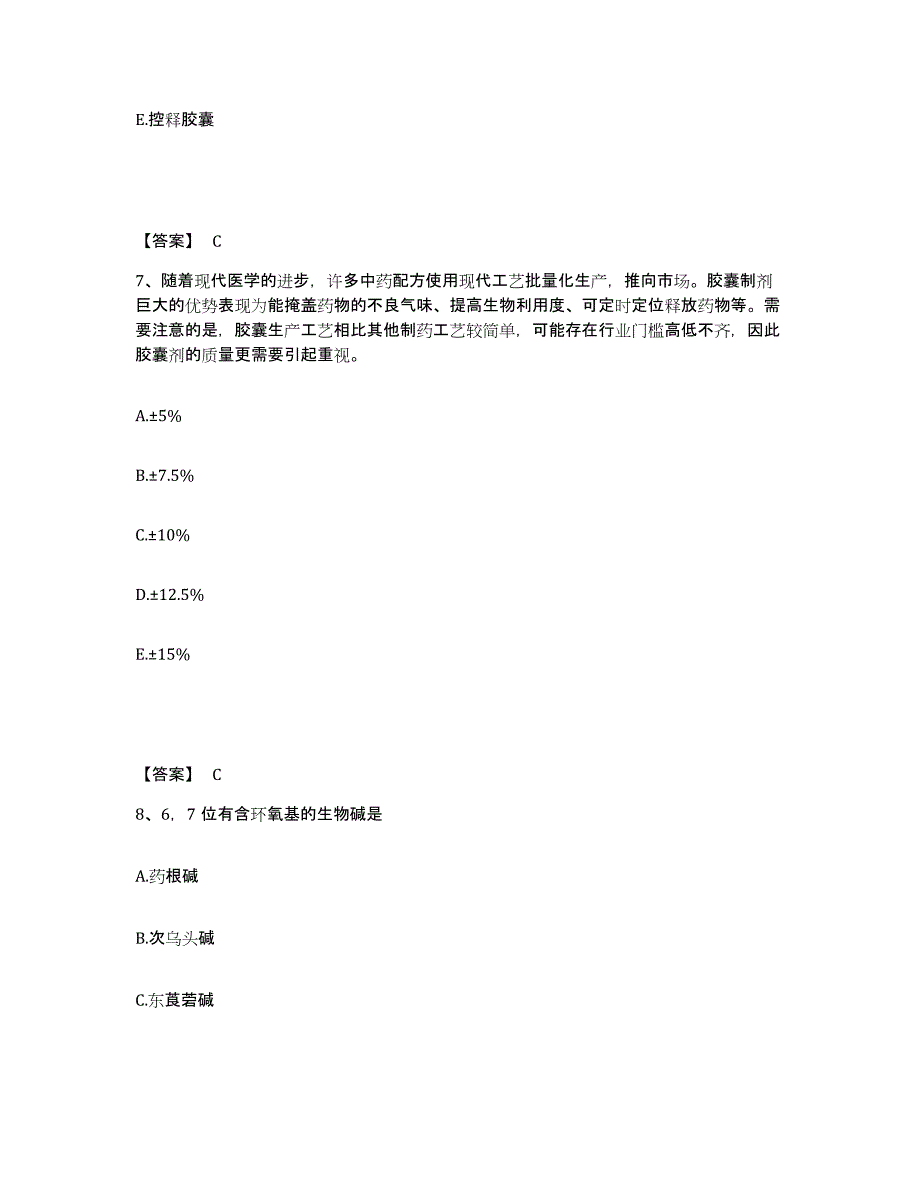 E.控释胶囊

【答案】 C

7、随着现代医学的进步，许多中药配方使用现代工艺批量化生产，推向市场。胶囊制剂巨大的优势表现为能掩盖药物的不良气味、提高生物利用度、可定时定位释放药物等。需要注意的是，胶囊生产工艺相比其他制药工艺较简单，可能存在行业门槛高低不齐，因此胶囊剂的质量更需要引起重视。

A.±5%

B.±7.5%

C.±10%

D.±12.5%

E.±15%

【答案】 C

8、6，7 位有含环氧基的生物碱是

A.药根碱

B.次乌头碱

C.东莨菪碱